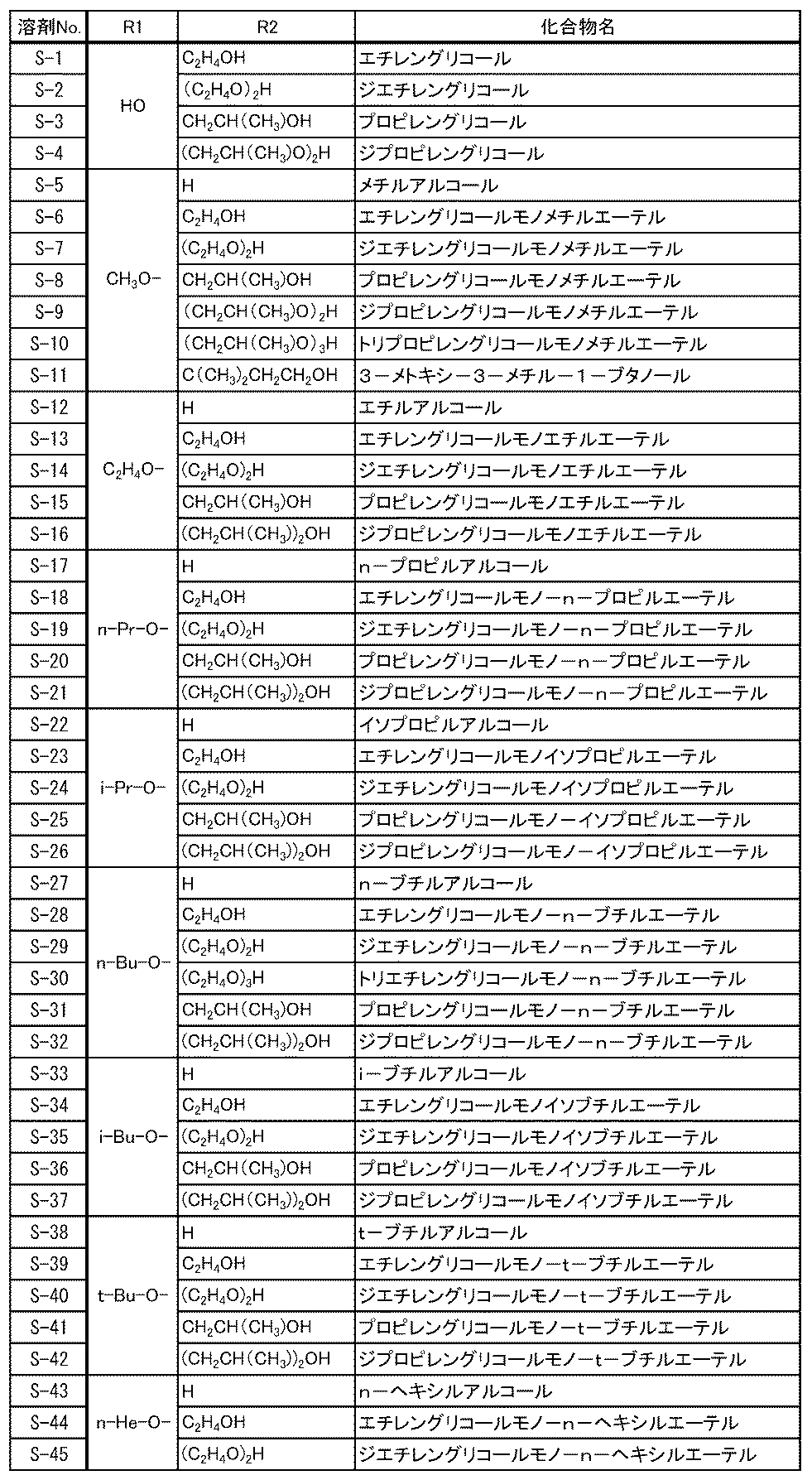 | 溶剤No. | R1 | R2 | 化合物名 |
|---|---|---|---|
| S-1 | HO | $C_2H_4OH$ | エチレングリコール |
| S-2 |  | $(C_2H_4O)_2H$ | ジエチレングリコール |
| S-3 |  | $CH_2CH(CH_3)OH$ | プロピレングリコール |
| S-4 |  | $(CH_2CH(CH_3)O)_2H$ | ジプロピレングリコール |
| S-5 | $CH_3O-$ | H | メチルアルコール |
| S-6 |  | $C_2H_4OH$ | エチレングリコールモノメチルエーテル |
| S-7 |  | $(C_2H_4O)_2H$ | ジエチレングリコールモノメチルエーテル |
| S-8 |  | $CH_2CH(CH_3)OH$ | プロピレングリコールモノメチルエーテル |
| S-9 |  | $(CH_2CH(CH_3)O)_2H$ | ジプロピレングリコールモノメチルエーテル |
| S-10 |  | $(CH_2CH(CH_3)O)_3H$ | トリプロピレングリコールモノメチルエーテル |
| S-11 |  | $C(CH_3)_2CH_2CH_2OH$ | 3－メトキシ－3－メチル－1－ブタノール |
| S-12 | $C_2H_4O-$ | H | エチルアルコール |
| S-13 |  | $C_2H_4OH$ | エチレングリコールモノエチルエーテル |
| S-14 |  | $(C_2H_4O)_2H$ | ジエチレングリコールモノエチルエーテル |
| S-15 |  | $CH_2CH(CH_3)OH$ | プロピレングリコールモノエチルエーテル |
| S-16 |  | $(CH_2CH(CH_3))_2OH$ | ジプロピレングリコールモノエチルエーテル |
| S-17 | n-Pr-O- | H | n－プロピルアルコール |
| S-18 |  | $C_2H_4OH$ | エチレングリコールモノ－n－プロピルエーテル |
| S-19 |  | $(C_2H_4O)_2H$ | ジエチレングリコールモノ－n－プロピルエーテル |
| S-20 |  | $CH_2CH(CH_3)OH$ | プロピレングリコールモノ－n－プロピルエーテル |
| S-21 |  | $(CH_2CH(CH_3))_2OH$ | ジプロピレングリコールモノ－n－プロピルエーテル |
| S-22 | i-Pr-O- | H | イソプロピルアルコール |
| S-23 |  | $C_2H_4OH$ | エチレングリコールモノイソプロピルエーテル |
| S-24 |  | $(C_2H_4O)_2H$ | ジエチレングリコールモノイソプロピルエーテル |
| S-25 |  | $CH_2CH(CH_3)OH$ | プロピレングリコールモノ－イソプロピルエーテル |
| S-26 |  | $(CH_2CH(CH_3))_2OH$ | ジプロピレングリコールモノ－イソプロピルエーテル |
| S-27 | n-Bu-O- | H | n－ブチルアルコール |
| S-28 |  | $C_2H_4OH$ | エチレングリコールモノ－n－ブチルエーテル |
| S-29 |  | $(C_2H_4O)_2H$ | ジエチレングリコールモノ－n－ブチルエーテル |
| S-30 |  | $(C_2H_4O)_3H$ | トリエチレングリコールモノ－n－ブチルエーテル |
| S-31 |  | $CH_2CH(CH_3)OH$ | プロピレングリコールモノ－n－ブチルエーテル |
| S-32 |  | $(CH_2CH(CH_3))_2OH$ | ジプロピレングリコールモノ－n－ブチルエーテル |
| S-33 | i-Bu-O- | H | i－ブチルアルコール |
| S-34 |  | $C_2H_4OH$ | エチレングリコールモノイソブチルエーテル |
| S-35 |  | $(C_2H_4O)_2H$ | ジエチレングリコールモノイソブチルエーテル |
| S-36 |  | $CH_2CH(CH_3)OH$ | プロピレングリコールモノイソブチルエーテル |
| S-37 |  | $(CH_2CH(CH_3))_2OH$ | ジプロピレングリコールモノイソブチルエーテル |
| S-38 | t-Bu-O- | H | t－ブチルアルコール |
| S-39 |  | $C_2H_4OH$ | エチレングリコールモノ－t－ブチルエーテル |
| S-40 |  | $(C_2H_4O)_2H$ | ジエチレングリコールモノ－t－ブチルエーテル |
| S-41 |  | $CH_2CH(CH_3)OH$ | プロピレングリコールモノ－t－ブチルエーテル |
| S-42 |  | $(CH_2CH(CH_3))_2OH$ | ジプロピレングリコールモノ－t－ブチルエーテル |
| S-43 | n-He-O- | H | n－ヘキシルアルコール |
| S-44 |  | $C_2H_4OH$ | エチレングリコールモノ－n－ヘキシルエーテル |
| S-45 |  | $(C_2H_4O)_2H$ | ジエチレングリコールモノ－n－ヘキシルエーテル |